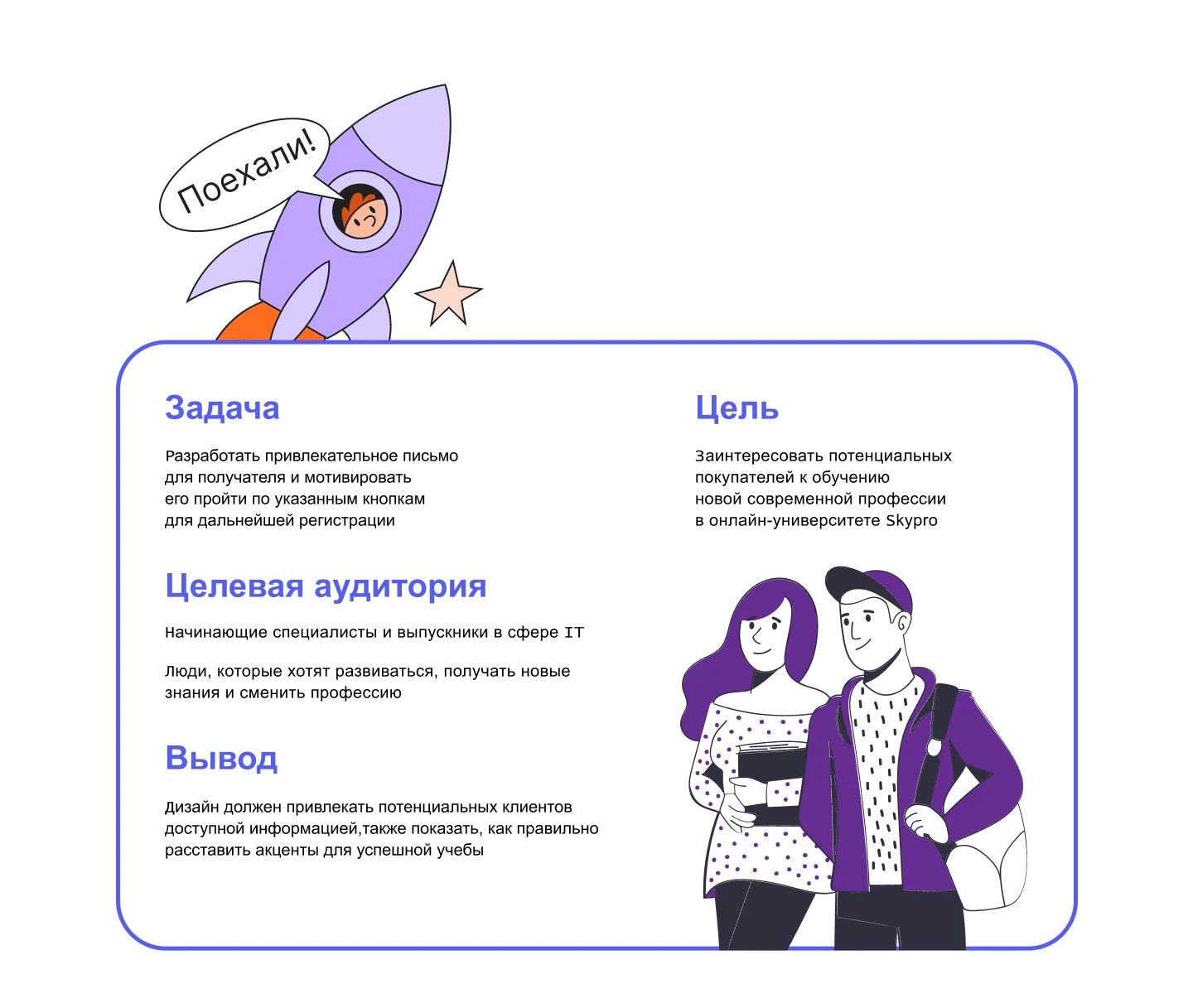 Поехали!

Задача

Разработать привлекательное письмо для получателя и мотивировать его пройти по указанным кнопкам для дальнейшей регистрации

Целевая аудитория

Начинающие специалисты и выпускники в сфере IT

Люди, которые хотят развиваться, получать новые знания и сменить профессию

Вывод

Дизайн должен привлекать потенциальных клиентов доступной информацией,также показать, как правильно расставить акценты для успешной учебы

Цель

Заинтересовать потенциальных покупателей к обучению новой современной профессии в онлайн-университете Skypro